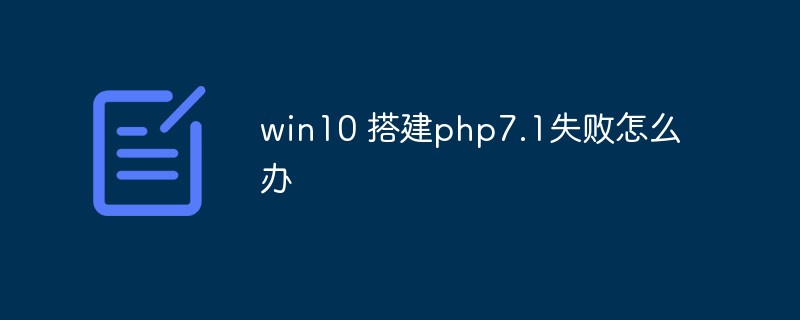 win10 搭建php7.1失败怎么办